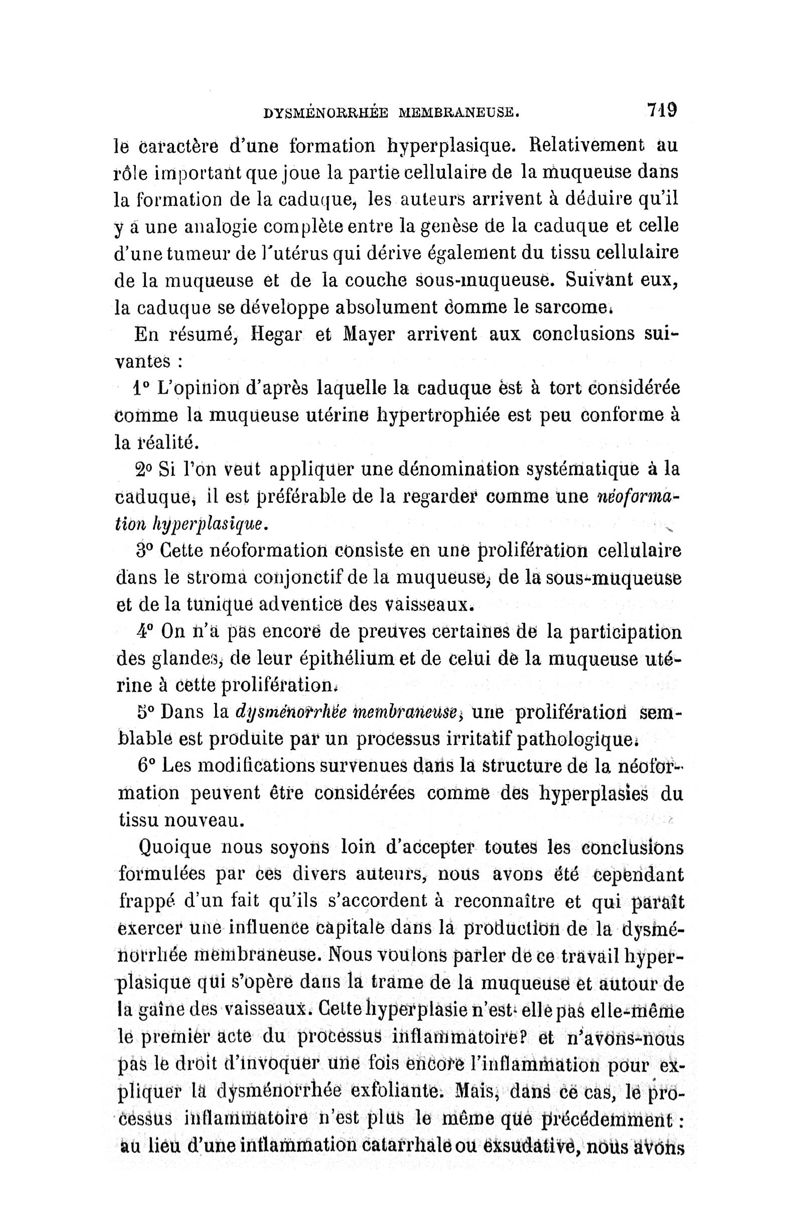 DYSMÉNORRHÉE MEMBRANEUSE. 719

le caractère d'une formation hyperplasique. Relativement au rôle important que joue la partie cellulaire de la muqueuse dans la formation de la caduque, les auteurs arrivent à déduire qu'il y a une analogie complète entre la genèse de la caduque et celle d'une tumeur de l'utérus qui dérive également du tissu cellulaire de la muqueuse et de la couche sous-muqueuse. Suivant eux, la caduque se développe absolument comme le sarcome.

En résumé, Hegar et Mayer arrivent aux conclusions suivantes :

1° L'opinion d'après laquelle la caduque est à tort considérée comme la muqueuse utérine hypertrophiée est peu conforme à la réalité.

2° Si l'on veut appliquer une dénomination systématique à la caduque, il est préférable de la regarder comme une néoformation hyperplasique.

3° Cette néoformation consiste en une prolifération cellulaire dans le stroma conjonctif de la muqueuse, de la sous-muqueuse et de la tunique adventice des vaisseaux.

4° On n'a pas encore de preuves certaines de la participation des glandes, de leur épithélium et de celui de la muqueuse utérine à cette prolifération.

5° Dans la dysménorrhée membraneuse, une prolifération semblable est produite par un processus irritatif pathologique.

6° Les modifications survenues dans la structure de la néoformation peuvent être considérées comme des hyperplasies du tissu nouveau.

Quoique nous soyons loin d'accepter toutes les conclusions formulées par ces divers auteurs, nous avons été cependant frappé d'un fait qu'ils s'accordent à reconnaître et qui paraît exercer une influence capitale dans la production de la dysménorrhée membraneuse. Nous voulons parler de ce travail hyperplasique qui s'opère dans la trame de la muqueuse et autour de la gaîne des vaisseaux. Cette hyperplasie n'est-elle pas elle-même le premier acte du processus inflammatoire? et n'avons-nous pas le droit d'invoquer une fois encore l'inflammation pour expliquer la dysménorrhée exfoliante. Mais, dans ce cas, le processus inflammatoire n'est plus le même que précédemment : au lieu d'une inflammation catarrhale ou exsudative, nous avons